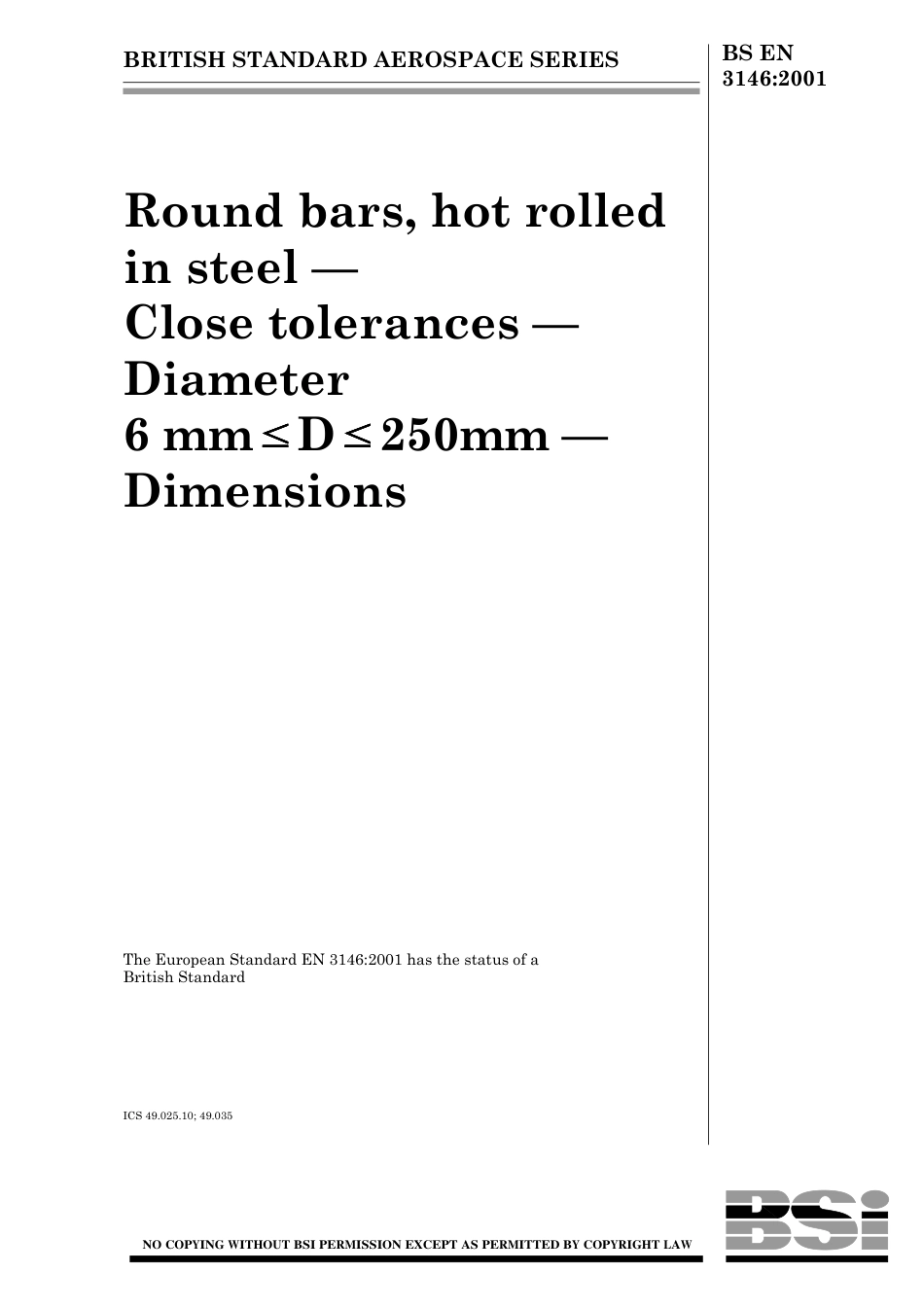 BRITISH STANDARD AEROSPACE SERIES

BS EN 3146:2001

Round bars, hot rolled in steel — Close tolerances — Diameter $6\text{ mm} \leq D \leq 250\text{mm}$ — Dimensions

The European Standard EN 3146:2001 has the status of a British Standard

ICS 49.025.10; 49.035

NO COPYING WITHOUT BSI PERMISSION EXCEPT AS PERMITTED BY COPYRIGHT LAW

BSI